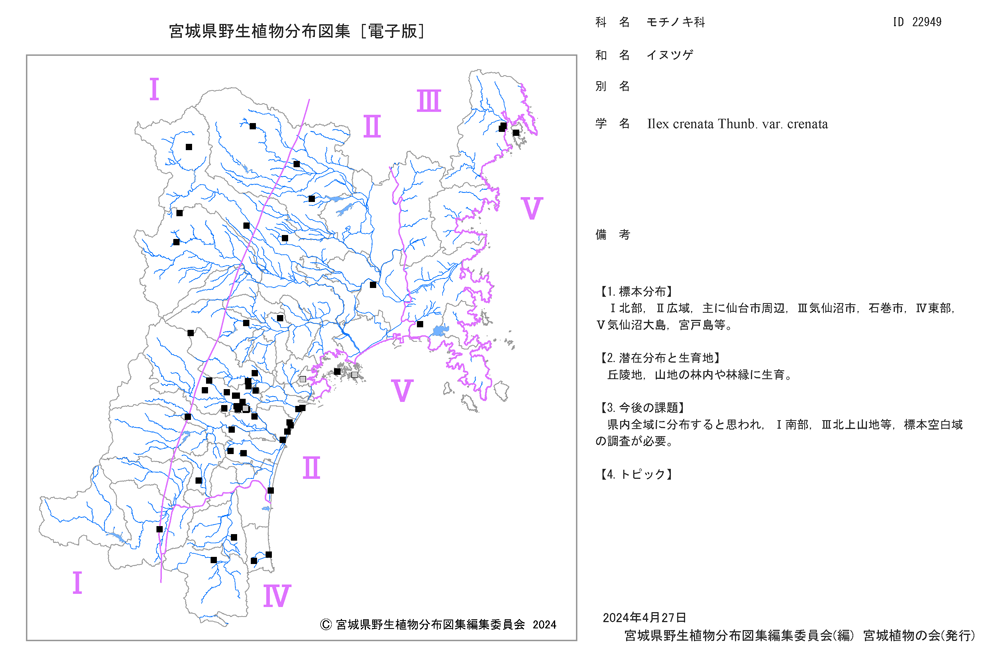 宮城県野生植物分布図集［電子版］

Ⅰ

Ⅱ

Ⅲ

Ⅴ

Ⅴ

Ⅱ

Ⅰ

Ⅳ

© 宮城県野生植物分布図集編集委員会 2024

科 名 モチノキ科

ID 22949

和 名 イヌツゲ

別 名

学 名 Ilex crenata Thunb. var. crenata

備 考

【1. 標本分布】
Ⅰ北部，Ⅱ広域，主に仙台市周辺，Ⅲ気仙沼市，石巻市，Ⅳ東部，Ⅴ気仙沼大島，宮戸島等。

【2. 潜在分布と生育地】
丘陵地，山地の林内や林縁に生育。

【3. 今後の課題】
県内全域に分布すると思われ，Ⅰ南部，Ⅲ北上山地等，標本空白域の調査が必要。

【4. トピック】

2024年4月27日
宮城県野生植物分布図集編集委員会(編) 宮城植物の会(発行)